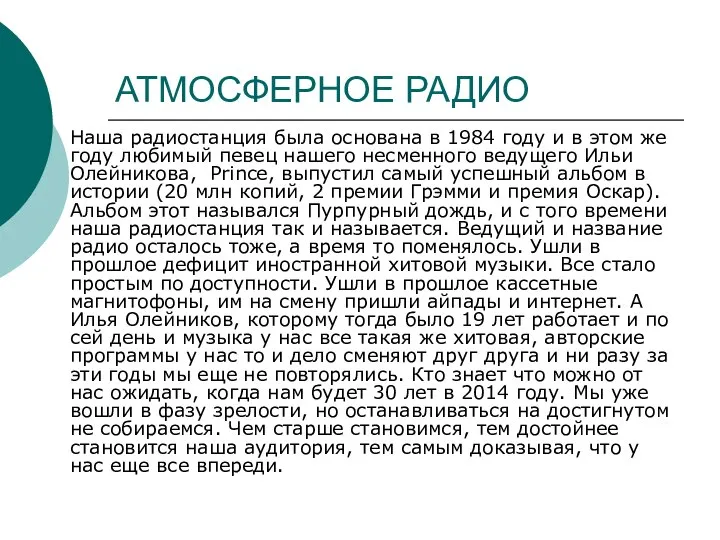 АТМОСФЕРНОЕ РАДИО

Наша радиостанция была основана в 1984 году и в этом же году любимый певец нашего несменного ведущего Ильи Олейникова, Prince, выпустил самый успешный альбом в истории (20 млн копий, 2 премии Грэмми и премия Оскар). Альбом этот назывался Пурпурный дождь, и с того времени наша радиостанция так и называется. Ведущий и название радио осталось тоже, а время то поменялось. Ушли в прошлое дефицит иностранной хитовой музыки. Все стало простым по доступности. Ушли в прошлое кассетные магнитофоны, им на смену пришли айпады и интернет. А Илья Олейников, которому тогда было 19 лет работает и по сей день и музыка у нас все такая же хитовая, авторские программы у нас то и дело сменяют друг друга и ни разу за эти годы мы еще не повторялись. Кто знает что можно от нас ожидать, когда нам будет 30 лет в 2014 году. Мы уже вошли в фазу зрелости, но останавливаться на достигнутом не собираемся. Чем старше становимся, тем достойнее становится наша аудитория, тем самым доказывая, что у нас еще все впереди.